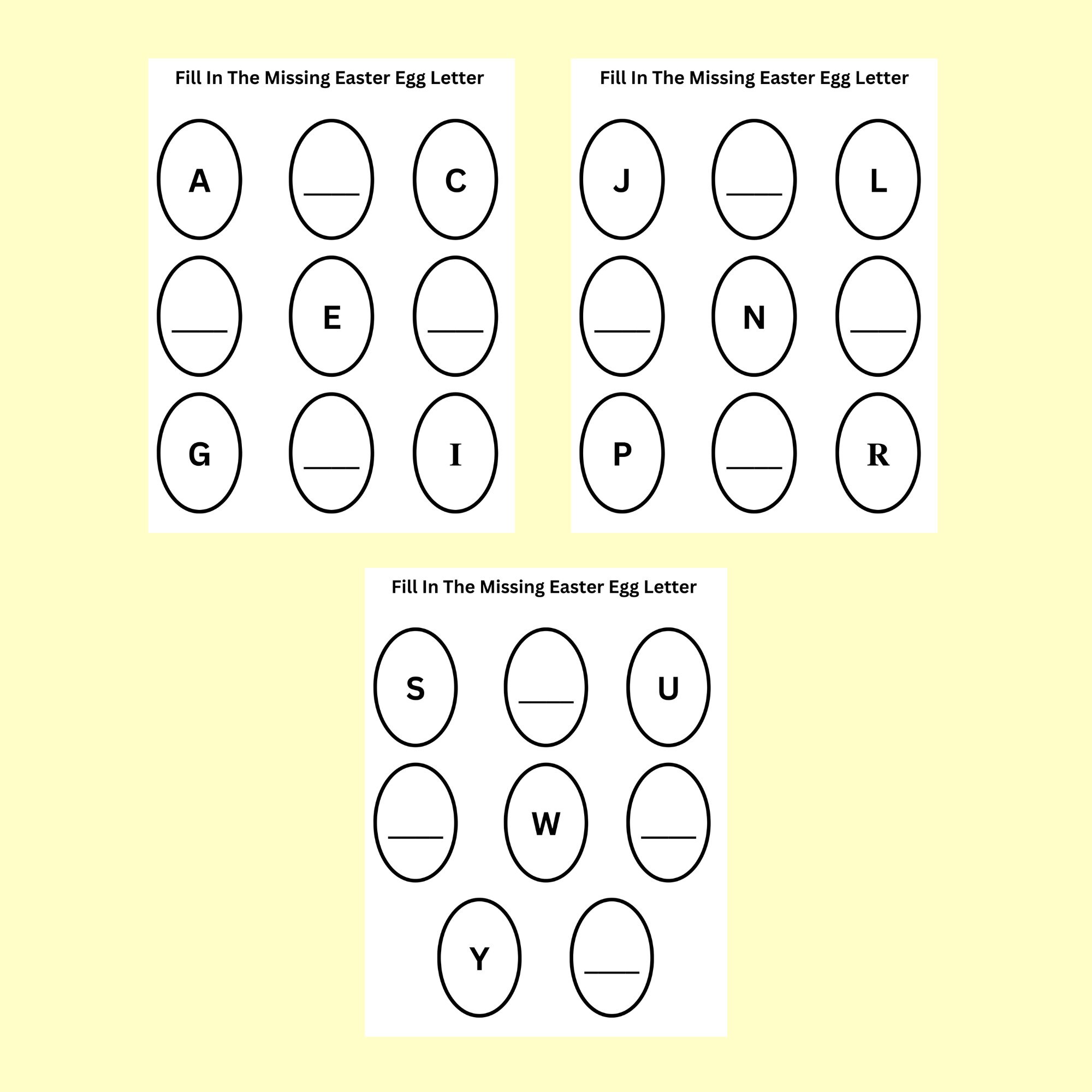 Fill In The Missing Easter Egg Letter

A ____ C

____ E ____

G ____ I

Fill In The Missing Easter Egg Letter

J ____ L

____ N ____

P ____ R

Fill In The Missing Easter Egg Letter

S ____ U

____ W ____

Y ____